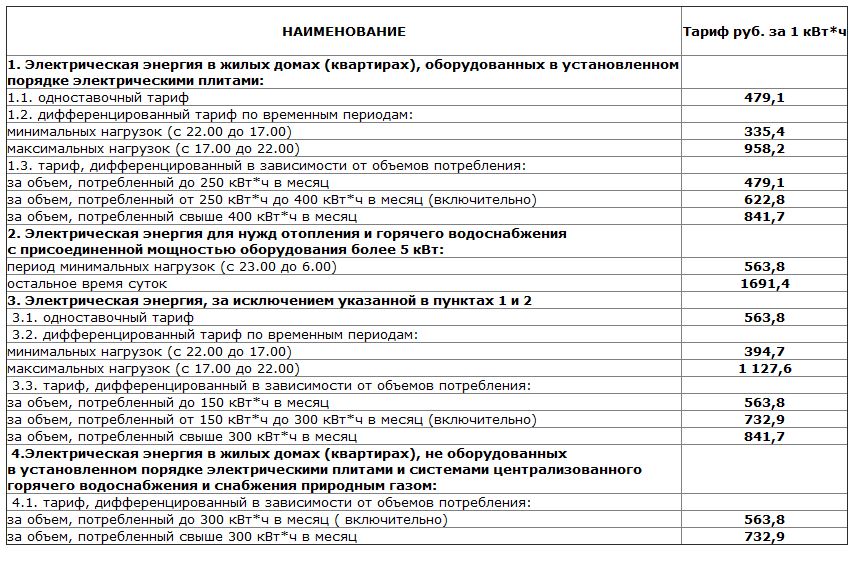 | НАИМЕНОВАНИЕ | Тариф руб. за 1 кВт*ч |
|---|---|
| 1. Электрическая энергия в жилых домах (квартирах), оборудованных в установленном порядке электрическими плитами: | |
| 1.1. одноставочный тариф | 479,1 |
| 1.2. дифференцированный тариф по временным периодам: | |
| минимальных нагрузок (с 22.00 до 17.00) | 335,4 |
| максимальных нагрузок (с 17.00 до 22.00) | 958,2 |
| 1.3. тариф, дифференцированный в зависимости от объемов потребления: | |
| за объем, потребленный до 250 кВт*ч в месяц | 479,1 |
| за объем, потребленный от 250 кВт*ч до 400 кВт*ч в месяц (включительно) | 622,8 |
| за объем, потребленный свыше 400 кВт*ч в месяц | 841,7 |
| 2. Электрическая энергия для нужд отопления и горячего водоснабжения с присоединенной мощностью оборудования более 5 кВт: | |
| период минимальных нагрузок (с 23.00 до 6.00) | 563,8 |
| остальное время суток | 1691,4 |
| 3. Электрическая энергия, за исключением указанной в пунктах 1 и 2 | |
| 3.1. одноставочный тариф | 563,8 |
| 3.2. дифференцированный тариф по временным периодам: | |
| минимальных нагрузок (с 22.00 до 17.00) | 394,7 |
| максимальных нагрузок (с 17.00 до 22.00) | 1 127,6 |
| 3.3. тариф, дифференцированный в зависимости от объемов потребления: | |
| за объем, потребленный до 150 кВт*ч в месяц | 563,8 |
| за объем, потребленный от 150 кВт*ч до 300 кВт*ч в месяц (включительно) | 732,9 |
| за объем, потребленный свыше 300 кВт*ч в месяц | 841,7 |
| 4.Электрическая энергия в жилых домах (квартирах), не оборудованных в установленном порядке электрическими плитами и системами централизованного горячего водоснабжения и снабжения природным газом: | |
| 4.1. тариф, дифференцированный в зависимости от объемов потребления: | |
| за объем, потребленный до 300 кВт*ч в месяц ( включительно) | 563,8 |
| за объем, потребленный свыше 300 кВт*ч в месяц | 732,9 |